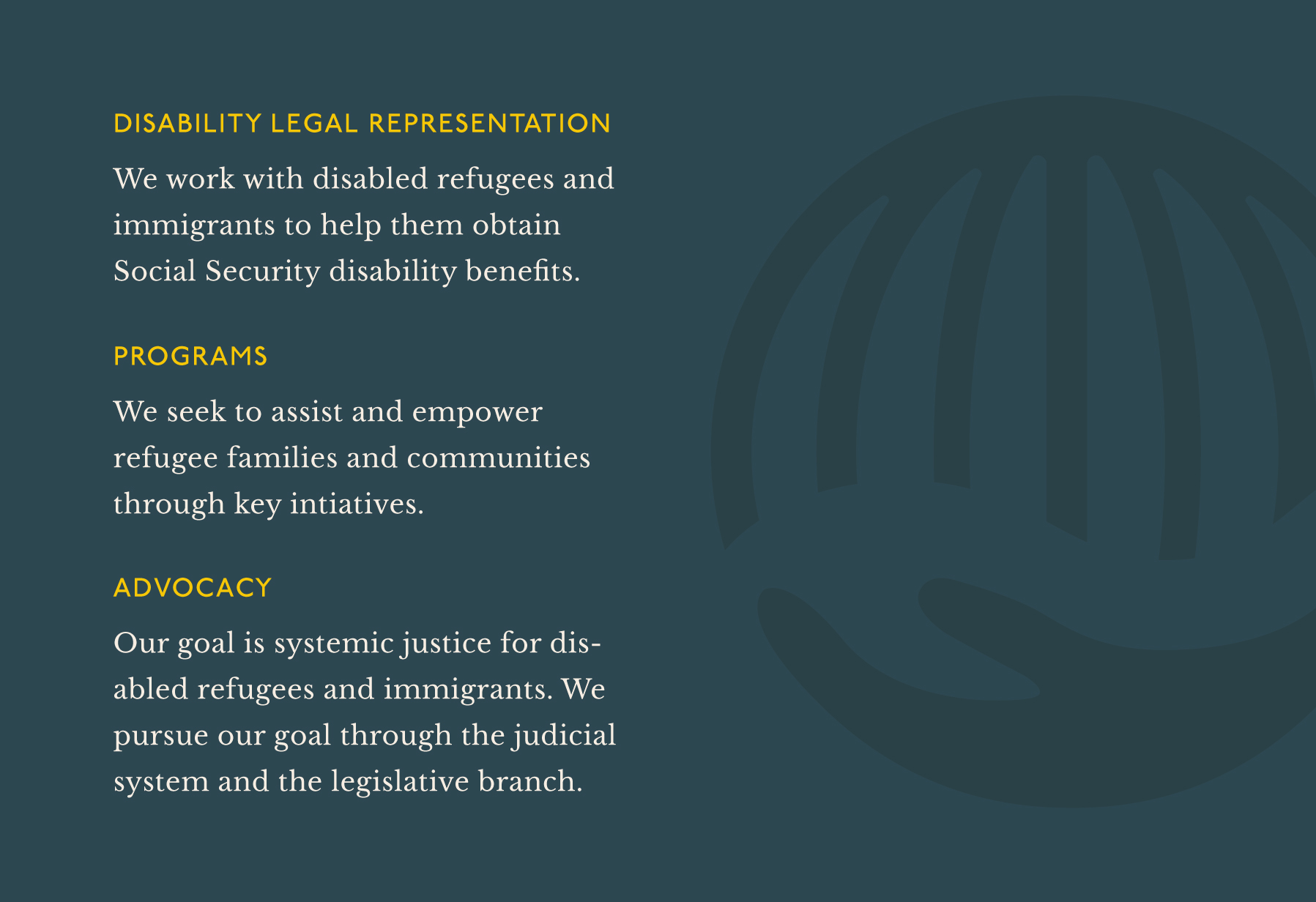 DISABILITY LEGAL REPRESENTATION

We work with disabled refugees and immigrants to help them obtain Social Security disability benefits.

PROGRAMS

We seek to assist and empower refugee families and communities through key intiatives.

ADVOCACY

Our goal is systemic justice for disabled refugees and immigrants. We pursue our goal through the judicial system and the legislative branch.